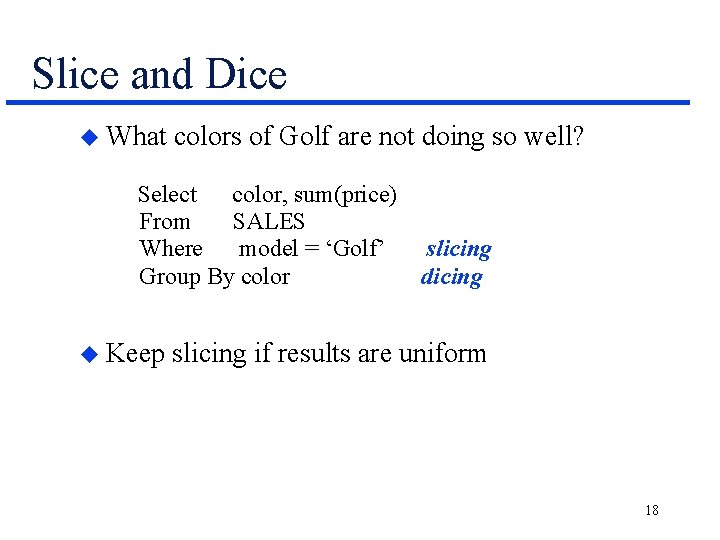 Slice and Dice

What colors of Golf are not doing so well?

Select color, sum(price)
From SALES
Where model = ‘Golf’ slicing
Group By color dicing

Keep slicing if results are uniform

18